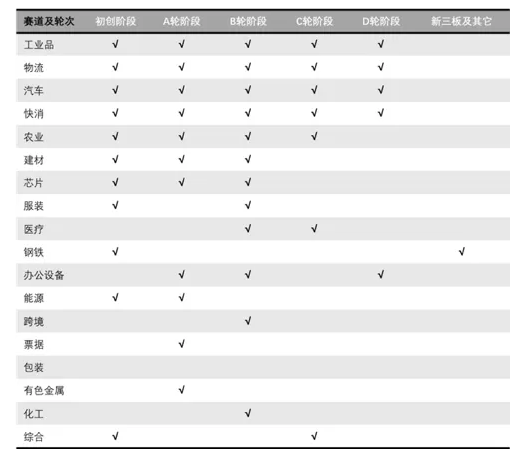 | 赛道及轮次 | 初创阶段 | A轮阶段 | B轮阶段 | C轮阶段 | D轮阶段 | 新三板及其它 |
|---|---|---|---|---|---|---|
| 工业品 | √ | √ | √ | √ | √ | |
| 物流 | √ | √ | √ | √ | √ | |
| 汽车 | √ | √ | √ | √ | √ | |
| 快消 | √ | √ | √ | √ | √ | |
| 农业 | √ | √ | √ | √ | | |
| 建材 | √ | √ | √ | | | |
| 芯片 | √ | √ | √ | | | |
| 服装 | √ | | √ | | | |
| 医疗 | | | √ | √ | | |
| 钢铁 | √ | | | | | √ |
| 办公设备 | | √ | √ | | √ | |
| 能源 | √ | √ | | | | |
| 跨境 | | | √ | | | |
| 票据 | | √ | | | | |
| 包装 | | | | | | |
| 有色金属 | | √ | | | | |
| 化工 | | | √ | | | |
| 综合 | √ | | | √ | | |